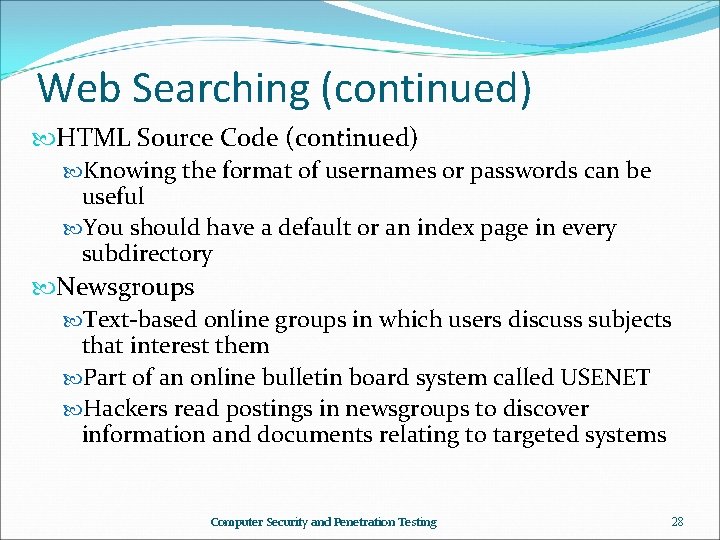 Web Searching (continued)

HTML Source Code (continued)

Knowing the format of usernames or passwords can be useful

You should have a default or an index page in every subdirectory

Newsgroups

Text-based online groups in which users discuss subjects that interest them

Part of an online bulletin board system called USENET

Hackers read postings in newsgroups to discover information and documents relating to targeted systems

Computer Security and Penetration Testing

28